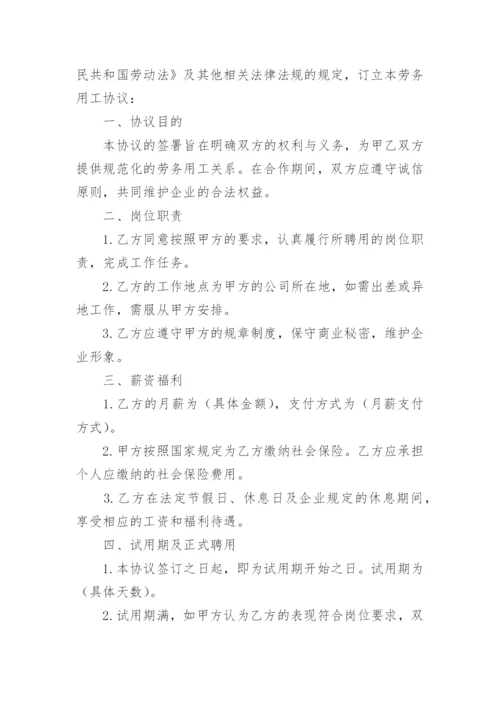 民共和国劳动法》及其他相关法律法规的规定，订立本劳务用工协议：

一、协议目的

本协议的签署旨在明确双方的权利与义务，为甲乙双方提供规范化的劳务用工关系。在合作期间，双方应遵守诚信原则，共同维护企业的合法权益。

二、岗位职责

1.乙方同意按照甲方的要求，认真履行所聘用的岗位职责，完成工作任务。

2.乙方的工作地点为甲方的公司所在地，如需出差或异地工作，需服从甲方安排。

3.乙方应遵守甲方的规章制度，保守商业秘密，维护企业形象。

三、薪资福利

1.乙方的月薪为（具体金额），支付方式为（月薪支付方式）。

2.甲方按照国家规定为乙方缴纳社会保险。乙方应承担个人应缴纳的社会保险费用。

3.乙方在法定节假日、休息日及企业规定的休息期间，享受相应的工资和福利待遇。

四、试用期及正式聘用

1.本协议签订之日起，即为试用期开始之日。试用期为（具体天数）。

2.试用期满，如甲方认为乙方的表现符合岗位要求，双